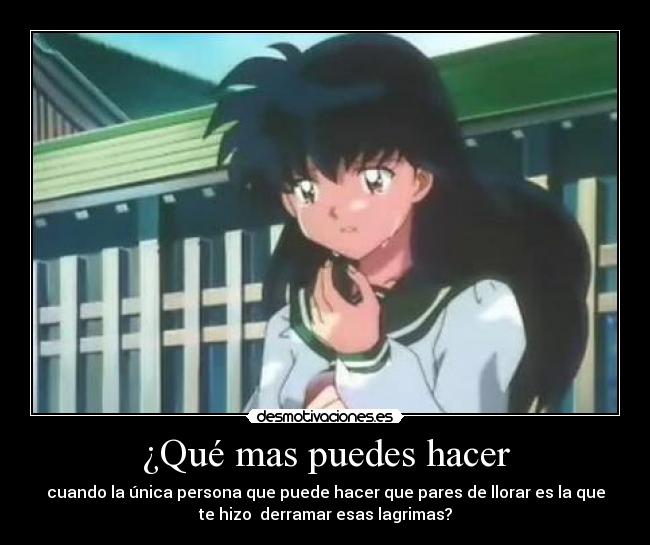 desmotivaciones.es

¿Qué mas puedes hacer

cuando la única persona que puede hacer que pares de llorar es la que te hizo derramar esas lagrimas?